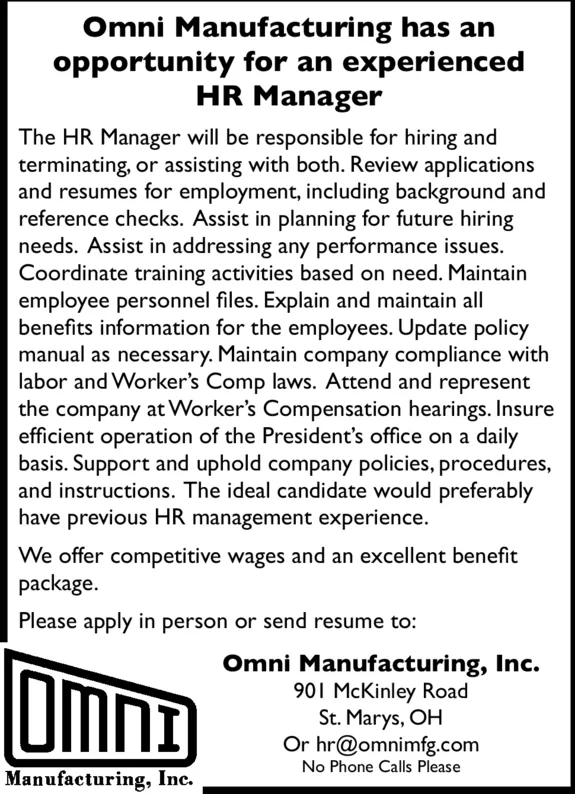 Omni Manufacturing has an opportunity for an experienced HR Manager

The HR Manager will be responsible for hiring and terminating, or assisting with both. Review applications and resumes for employment, including background and reference checks. Assist in planning for future hiring needs. Assist in addressing any performance issues. Coordinate training activities based on need. Maintain employee personnel files. Explain and maintain all benefits information for the employees. Update policy manual as necessary. Maintain company compliance with labor and Worker's Comp laws. Attend and represent the company at Worker's Compensation hearings. Insure efficient operation of the President's office on a daily basis. Support and uphold company policies, procedures, and instructions. The ideal candidate would preferably have previous HR management experience.

We offer competitive wages and an excellent benefit package.

Please apply in person or send resume to:

OMNI
Manufacturing, Inc.

Omni Manufacturing, Inc.
901 McKinley Road
St. Marys, OH
Or hr@omnimfg.com
No Phone Calls Please